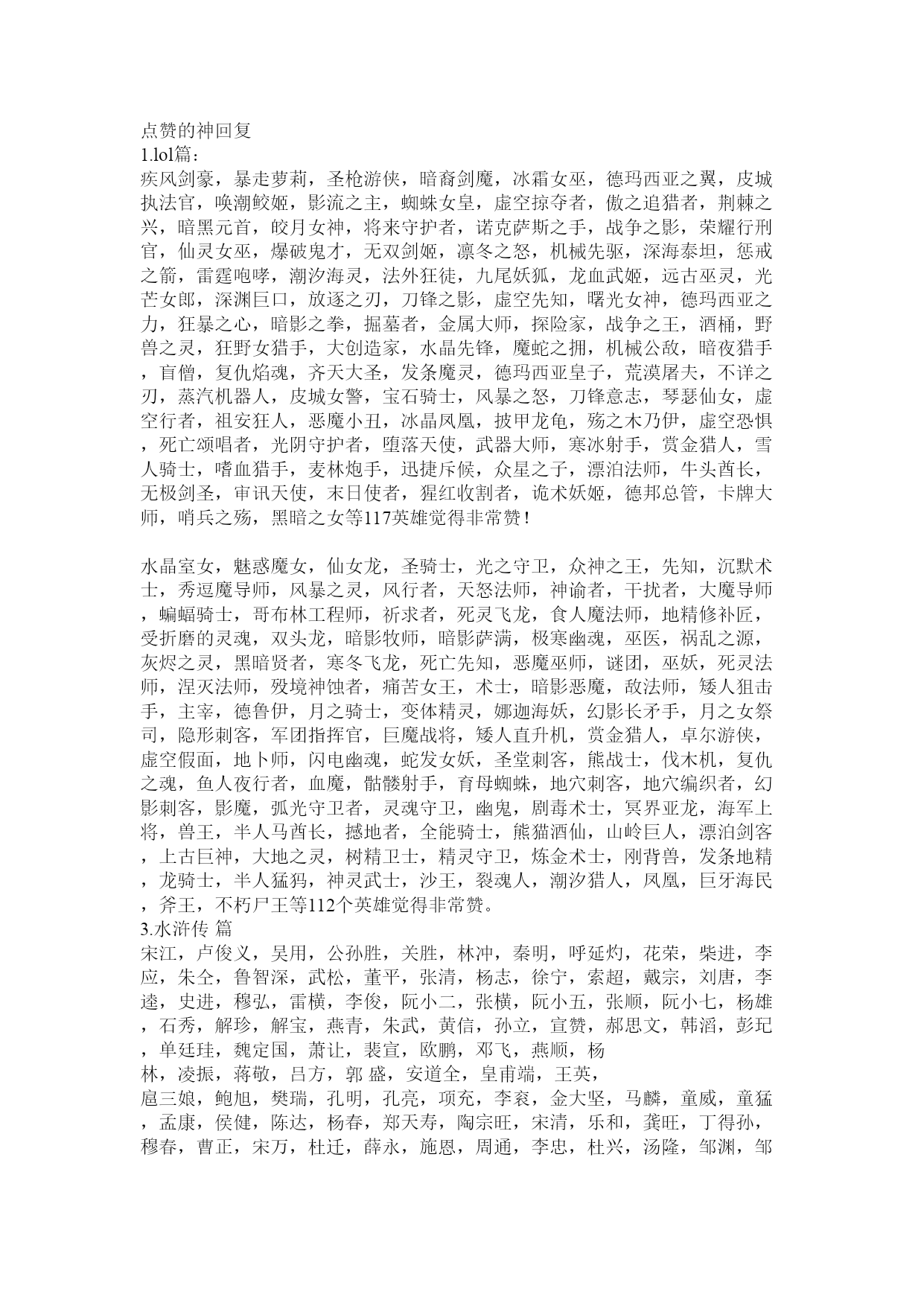 点赞的神回复
1.lol篇：
疾风剑豪，暴走萝莉，圣枪游侠，暗裔剑魔，冰霜女巫，德玛西亚之翼，皮城执法官，唤潮鲛姬，影流之主，蜘蛛女皇，虚空掠夺者，傲之追猎者，荆棘之兴，暗黑元首，皎月女神，将来守护者，诺克萨斯之手，战争之影，荣耀行刑官，仙灵女巫，爆破鬼才，无双剑姬，凛冬之怒，机械先驱，深海泰坦，惩戒之箭，雷霆咆哮，潮汐海灵，法外狂徒，九尾妖狐，龙血武姬，远古巫灵，光芒女郎，深渊巨口，放逐之刃，刀锋之影，虚空先知，曙光女神，德玛西亚之力，狂暴之心，暗影之拳，掘墓者，金属大师，探险家，战争之王，酒桶，野兽之灵，狂野女猎手，大创造家，水晶先锋，魔蛇之拥，机械公敌，暗夜猎手，盲僧，复仇焰魂，齐天大圣，发条魔灵，德玛西亚皇子，荒漠屠夫，不详之刃，蒸汽机器人，皮城女警，宝石骑士，风暴之怒，刀锋意志，琴瑟仙女，虚空行者，祖安狂人，恶魔小丑，冰晶凤凰，披甲龙龟，殇之木乃伊，虚空恐惧，死亡颂唱者，光阴守护者，堕落天使，武器大师，寒冰射手，赏金猎人，雪人骑士，嗜血猎手，麦林炮手，迅捷斥候，众星之子，漂泊法师，牛头酋长，无极剑圣，审讯天使，末日使者，猩红收割者，诡术妖姬，德邦总管，卡牌大师，哨兵之殇，黑暗之女等117英雄觉得非常赞！

水晶室女，魅惑魔女，仙女龙，圣骑士，光之守卫，众神之王，先知，沉默术士，秀逗魔导师，风暴之灵，风行者，天怒法师，神谕者，干扰者，大魔导师，蝙蝠骑士，哥布林工程师，祈求者，死灵飞龙，食人魔法师，地精修补匠，受折磨的灵魂，双头龙，暗影牧师，暗影萨满，极寒幽魂，巫医，祸乱之源，灰烬之灵，黑暗贤者，寒冬飞龙，死亡先知，恶魔巫师，谜团，巫妖，死灵法师，涅灭法师，殁境神蚀者，痛苦女王，术士，暗影恶魔，敌法师，矮人狙击手，主宰，德鲁伊，月之骑士，变体精灵，娜迦海妖，幻影长矛手，月之女祭司，隐形刺客，军团指挥官，巨魔战将，矮人直升机，赏金猎人，卓尔游侠，虚空假面，地卜师，闪电幽魂，蛇发女妖，圣堂刺客，熊战士，伐木机，复仇之魂，鱼人夜行者，血魔，骷髅射手，育母蜘蛛，地穴刺客，地穴编织者，幻影刺客，影魔，弧光守卫者，灵魂守卫，幽鬼，剧毒术士，冥界亚龙，海军上将，兽王，半人马酋长，撼地者，全能骑士，熊猫酒仙，山岭巨人，漂泊剑客，上古巨神，大地之灵，树精卫士，精灵守卫，炼金术士，刚背兽，发条地精，龙骑士，半人猛犸，神灵武士，沙王，裂魂人，潮汐猎人，凤凰，巨牙海民，斧王，不朽尸王等112个英雄觉得非常赞。
3.水浒传 篇
宋江，卢俊义，吴用，公孙胜，关胜，林冲，秦明，呼延灼，花荣，柴进，李应，朱仝，鲁智深，武松，董平，张清，杨志，徐宁，索超，戴宗，刘唐，李逵，史进，穆弘，雷横，李俊，阮小二，张横，阮小五，张顺，阮小七，杨雄，石秀，解珍，解宝，燕青，朱武，黄信，孙立，宣赞，郝思文，韩滔，彭玘，单廷珪，魏定国，萧让，裴宣，欧鹏，邓飞，燕顺，杨
林，凌振，蒋敬，吕方，郭 盛，安道全，皇甫端，王英，
扈三娘，鲍旭，樊瑞，孔明，孔亮，项充，李衮，金大坚，马麟，童威，童猛，孟康，侯健，陈达，杨春，郑天寿，陶宗旺，宋清，乐和，龚旺，丁得孙，穆春，曹正，宋万，杜迁，薛永，施恩，周通，李忠，杜兴，汤隆，邹渊，邹